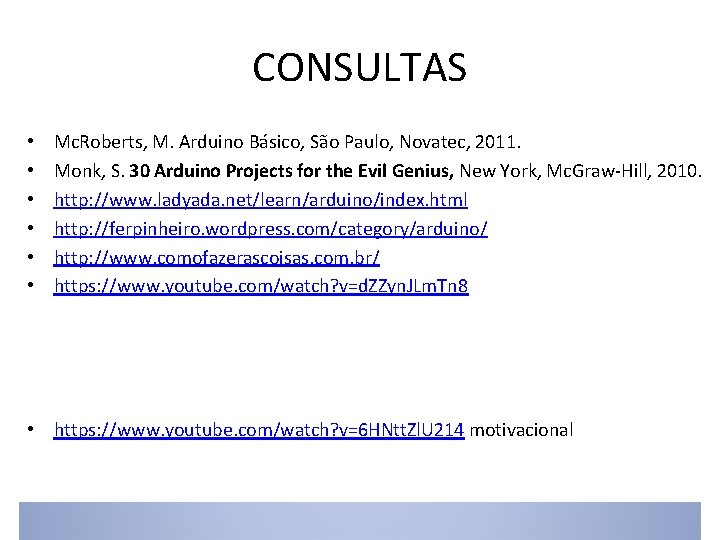 CONSULTAS

• McRoberts, M. Arduino Básico, São Paulo, Novatec, 2011.
• Monk, S. 30 Arduino Projects for the Evil Genius, New York, McGraw-Hill, 2010.
• http://www.ladyada.net/learn/arduino/index.html
• http://ferpinheiro.wordpress.com/category/arduino/
• http://www.comofazerascoisas.com.br/
• https://www.youtube.com/watch?v=dZZynJLmTn8

• https://www.youtube.com/watch?v=6HNttZlU214 motivacional